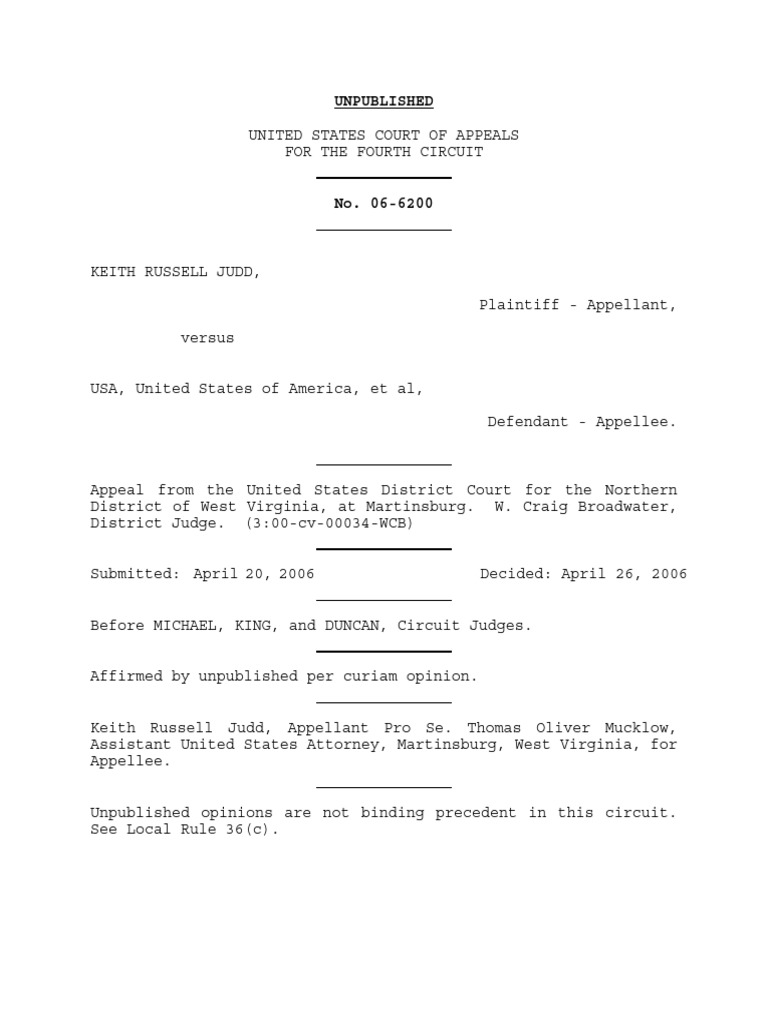 UNPUBLISHED

UNITED STATES COURT OF APPEALS
FOR THE FOURTH CIRCUIT

No. 06-6200

KEITH RUSSELL JUDD,

Plaintiff - Appellant,

versus

USA, United States of America, et al,

Defendant - Appellee.

Appeal from the United States District Court for the Northern District of West Virginia, at Martinsburg. W. Craig Broadwater, District Judge. (3:00-cv-00034-WCB)

Submitted: April 20, 2006

Decided: April 26, 2006

Before MICHAEL, KING, and DUNCAN, Circuit Judges.

Affirmed by unpublished per curiam opinion.

Keith Russell Judd, Appellant Pro Se. Thomas Oliver Mucklow, Assistant United States Attorney, Martinsburg, West Virginia, for Appellee.

Unpublished opinions are not binding precedent in this circuit. See Local Rule 36(c).